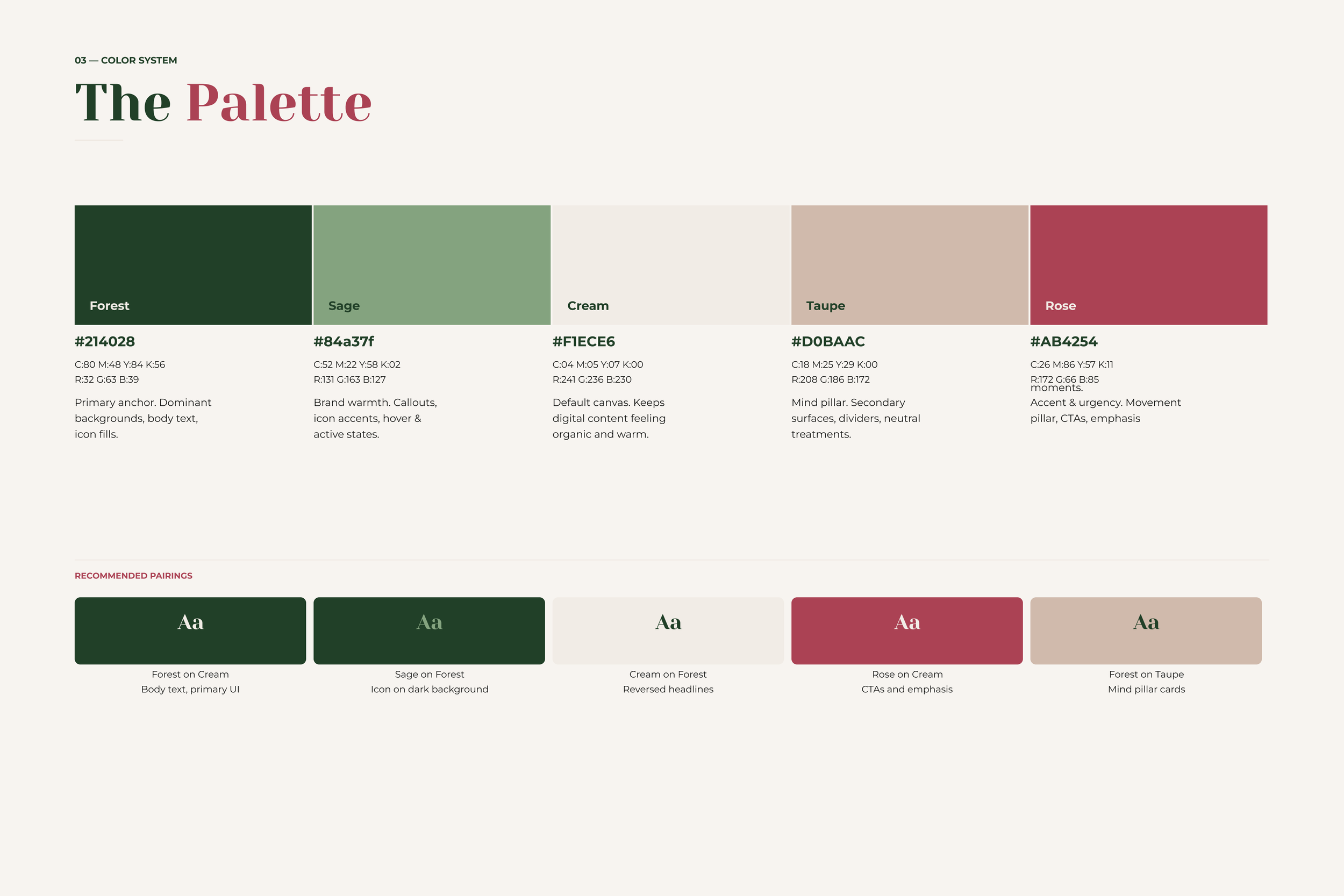 03 — COLOR SYSTEM

The Palette

Forest

#214028

C:80 M:48 Y:84 K:56
R:32 G:63 B:39

Primary anchor. Dominant backgrounds, body text, icon fills.

Sage

#84a37f

C:52 M:22 Y:58 K:02
R:131 G:163 B:127

Brand warmth. Callouts, icon accents, hover & active states.

Cream

#F1ECE6

C:04 M:05 Y:07 K:00
R:241 G:236 B:230

Default canvas. Keeps digital content feeling organic and warm.

Taupe

#D0BAAC

C:18 M:25 Y:29 K:00
R:208 G:186 B:172

Mind pillar. Secondary surfaces, dividers, neutral treatments.

Rose

#AB4254

C:26 M:86 Y:57 K:11
R:172 G:66 B:85
moments.

Accent & urgency. Movement pillar, CTAs, emphasis

RECOMMENDED PAIRINGS

Aa
Forest on Cream
Body text, primary UI

Aa
Sage on Forest
Icon on dark background

Aa
Cream on Forest
Reversed headlines

Aa
Rose on Cream
CTAs and emphasis

Aa
Forest on Taupe
Mind pillar cards